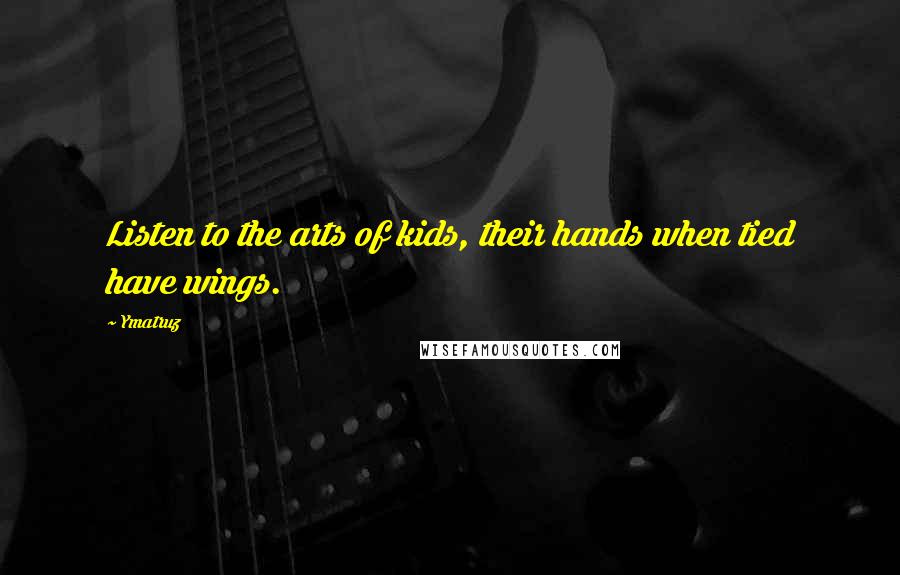 Listen to the arts of kids, their hands when tied have wings.

~ Ymatruz

WISEFAMOUSQUOTES.COM